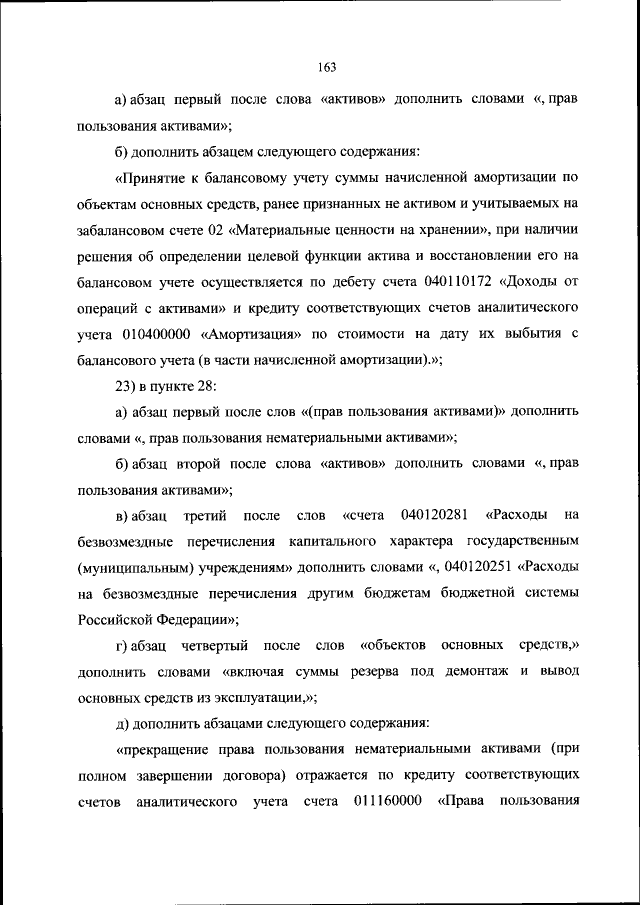 163

а) абзац первый после слова «активов» дополнить словами «, прав пользования активами»;

б) дополнить абзацем следующего содержания:

«Принятие к балансовому учету суммы начисленной амортизации по объектам основных средств, ранее признанных не активом и учитываемых на забалансовом счете 02 «Материальные ценности на хранении», при наличии решения об определении целевой функции актива и восстановлении его на балансовом учете осуществляется по дебету счета 040110172 «Доходы от операций с активами» и кредиту соответствующих счетов аналитического учета 010400000 «Амортизация» по стоимости на дату их выбытия с балансового учета (в части начисленной амортизации).»;

23) в пункте 28:

а) абзац первый после слов «(прав пользования активами)» дополнить словами «, прав пользования нематериальными активами»;

б) абзац второй после слова «активов» дополнить словами «, прав пользования активами»;

в) абзац третий после слов «счета 040120281 «Расходы на безвозмездные перечисления капитального характера государственным (муниципальным) учреждениям» дополнить словами «, 040120251 «Расходы на безвозмездные перечисления другим бюджетам бюджетной системы Российской Федерации»;

г) абзац четвертый после слов «объектов основных средств,» дополнить словами «включая суммы резерва под демонтаж и вывод основных средств из эксплуатации,»;

д) дополнить абзацами следующего содержания:

«прекращение права пользования нематериальными активами (при полном завершении договора) отражается по кредиту соответствующих счетов аналитического учета счета 011160000 «Права пользования